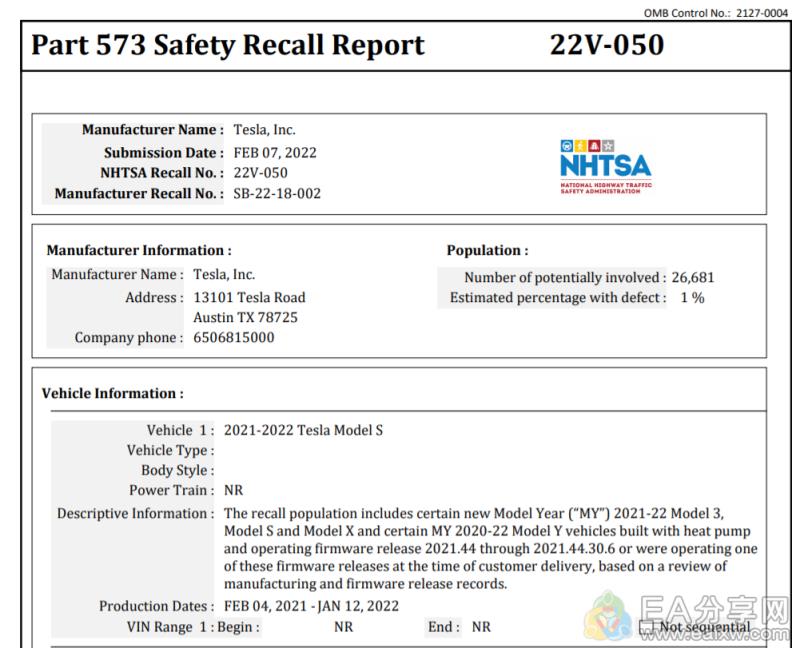 OMB Control No.: 2127-0004

Part 573 Safety Recall Report 22V-050

Manufacturer Name : Tesla, Inc.
Submission Date : FEB 07, 2022
NHTSA Recall No. : 22V-050
Manufacturer Recall No. : SB-22-18-002

NHTSA
NATIONAL HIGHWAY TRAFFIC SAFETY ADMINISTRATION

Manufacturer Information :
Manufacturer Name : Tesla, Inc.
Address : 13101 Tesla Road
Austin TX 78725
Company phone : 6506815000

Population :
Number of potentially involved : 26,681
Estimated percentage with defect : 1 %

Vehicle Information :
Vehicle 1 : 2021-2022 Tesla Model S
Vehicle Type :
Body Style :
Power Train : NR
Descriptive Information : The recall population includes certain new Model Year ("MY") 2021-22 Model 3, Model S and Model X and certain MY 2020-22 Model Y vehicles built with heat pump and operating firmware release 2021.44 through 2021.44.30.6 or were operating one of these firmware releases at the time of customer delivery, based on a review of manufacturing and firmware release records.
Production Dates : FEB 04, 2021 - JAN 12, 2022
VIN Range 1 : Begin : NR End : NR Not sequential

EA分享网 www.eaixw.com